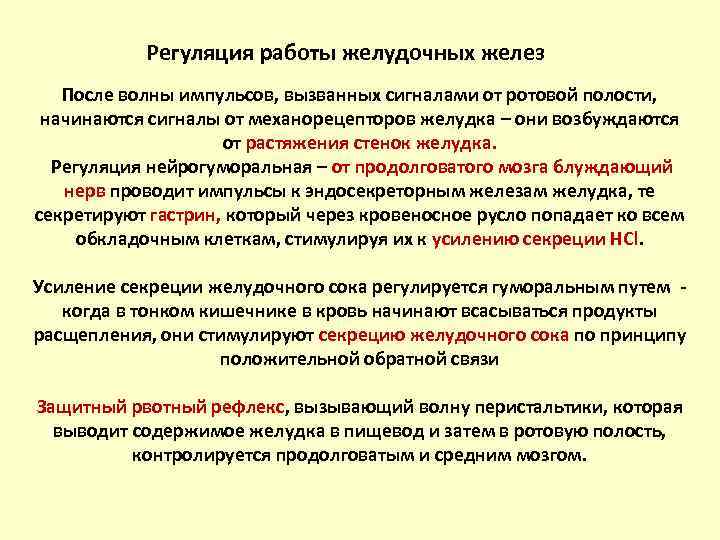 Регуляция работы желудочных желез

После волны импульсов, вызванных сигналами от ротовой полости, начинаются сигналы от механорецепторов желудка – они возбуждаются от растяжения стенок желудка.
Регуляция нейрогуморальная – от продолговатого мозга блуждающий нерв проводит импульсы к эндосекреторным железам желудка, те секретируют гастрин, который через кровеносное русло попадает ко всем обкладочным клеткам, стимулируя их к усилению секреции HCl.

Усиление секреции желудочного сока регулируется гуморальным путем - когда в тонком кишечнике в кровь начинают всасываться продукты расщепления, они стимулируют секрецию желудочного сока по принципу положительной обратной связи

Защитный рвотный рефлекс, вызывающий волну перистальтики, которая выводит содержимое желудка в пищевод и затем в ротовую полость, контролируется продолговатым и средним мозгом.